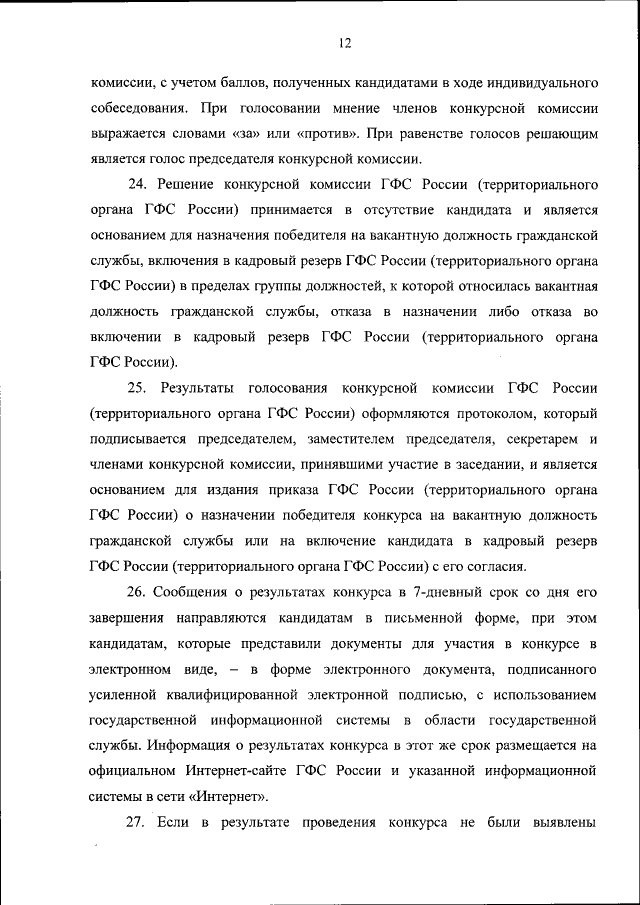 12

комиссии, с учетом баллов, полученных кандидатами в ходе индивидуального собеседования. При голосовании мнение членов конкурсной комиссии выражается словами «за» или «против». При равенстве голосов решающим является голос председателя конкурсной комиссии.

24. Решение конкурсной комиссии ГФС России (территориального органа ГФС России) принимается в отсутствие кандидата и является основанием для назначения победителя на вакантную должность гражданской службы, включения в кадровый резерв ГФС России (территориального органа ГФС России) в пределах группы должностей, к которой относилась вакантная должность гражданской службы, отказа в назначении либо отказа во включении в кадровый резерв ГФС России (территориального органа ГФС России).

25. Результаты голосования конкурсной комиссии ГФС России (территориального органа ГФС России) оформляются протоколом, который подписывается председателем, заместителем председателя, секретарем и членами конкурсной комиссии, принявшими участие в заседании, и является основанием для издания приказа ГФС России (территориального органа ГФС России) о назначении победителя конкурса на вакантную должность гражданской службы или на включение кандидата в кадровый резерв ГФС России (территориального органа ГФС России) с его согласия.

26. Сообщения о результатах конкурса в 7-дневный срок со дня его завершения направляются кандидатам в письменной форме, при этом кандидатам, которые представили документы для участия в конкурсе в электронном виде, – в форме электронного документа, подписанного усиленной квалифицированной электронной подписью, с использованием государственной информационной системы в области государственной службы. Информация о результатах конкурса в этот же срок размещается на официальном Интернет-сайте ГФС России и указанной информационной системы в сети «Интернет».

27. Если в результате проведения конкурса не были выявлены